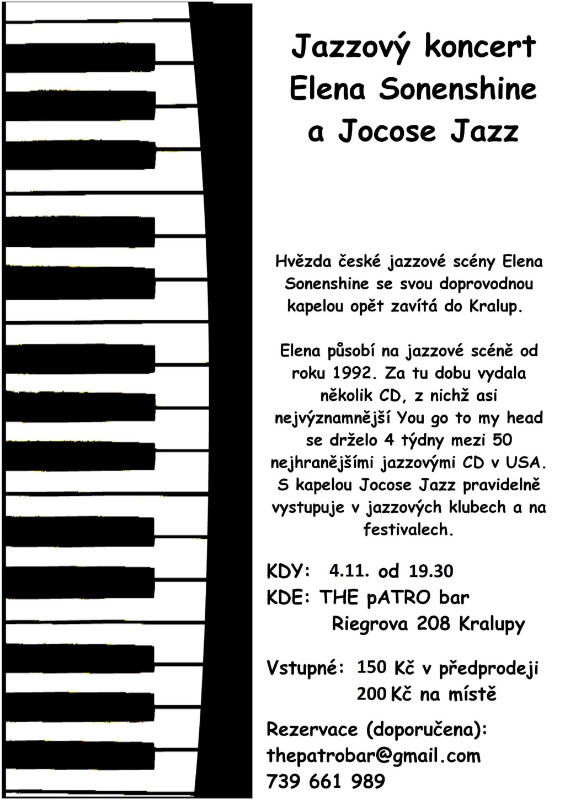 Jazzový koncert
Elena Sonenshine
a Jocose Jazz

Hvězda české jazzové scény Elena Sonenshine se svou doprovodnou kapelou opět zavítá do Kralup.

Elena působí na jazzové scéně od roku 1992. Za tu dobu vydala několik CD, z nichž asi nejvýznamnější You go to my head se drželo 4 týdny mezi 50 nejhranějšími jazzovými CD v USA. S kapelou Jocose Jazz pravidelně vystupuje v jazzových klubech a na festivalech.

KDY: 4.11. od 19.30
KDE: THE pATRO bar
Riegrova 208 Kralupy

Vstupné: 150 Kč v předprodeji
200 Kč na místě

Rezervace (doporučena):
thepatrobar@gmail.com
739 661 989